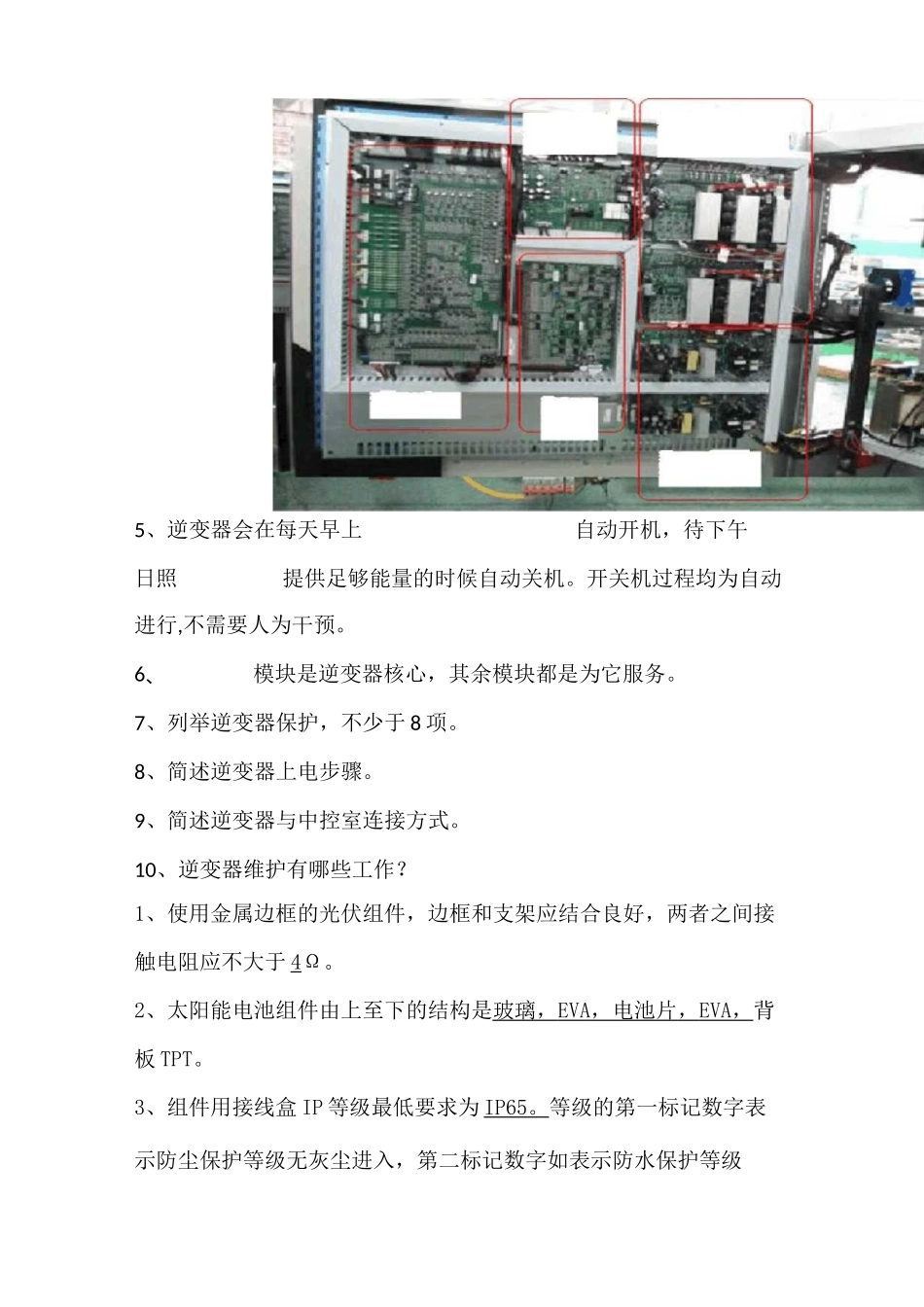 5、逆变器会在每天早上 自动开机，待下午日照 提供足够能量的时候自动关机。开关机过程均为自动进行,不需要人为干预。

6、 模块是逆变器核心，其余模块都是为它服务。

7、列举逆变器保护，不少于8项。

8、简述逆变器上电步骤。

9、简述逆变器与中控室连接方式。

10、逆变器维护有哪些工作？

1、使用金属边框的光伏组件，边框和支架应结合良好，两者之间接触电阻应不大于4Ω。

2、太阳能电池组件由上至下的结构是玻璃，EVA，电池片，EVA，背板TPT。

3、组件用接线盒IP等级最低要求为IP65。等级的第一标记数字表示防尘保护等级无灰尘进入，第二标记数字如表示防水保护等级